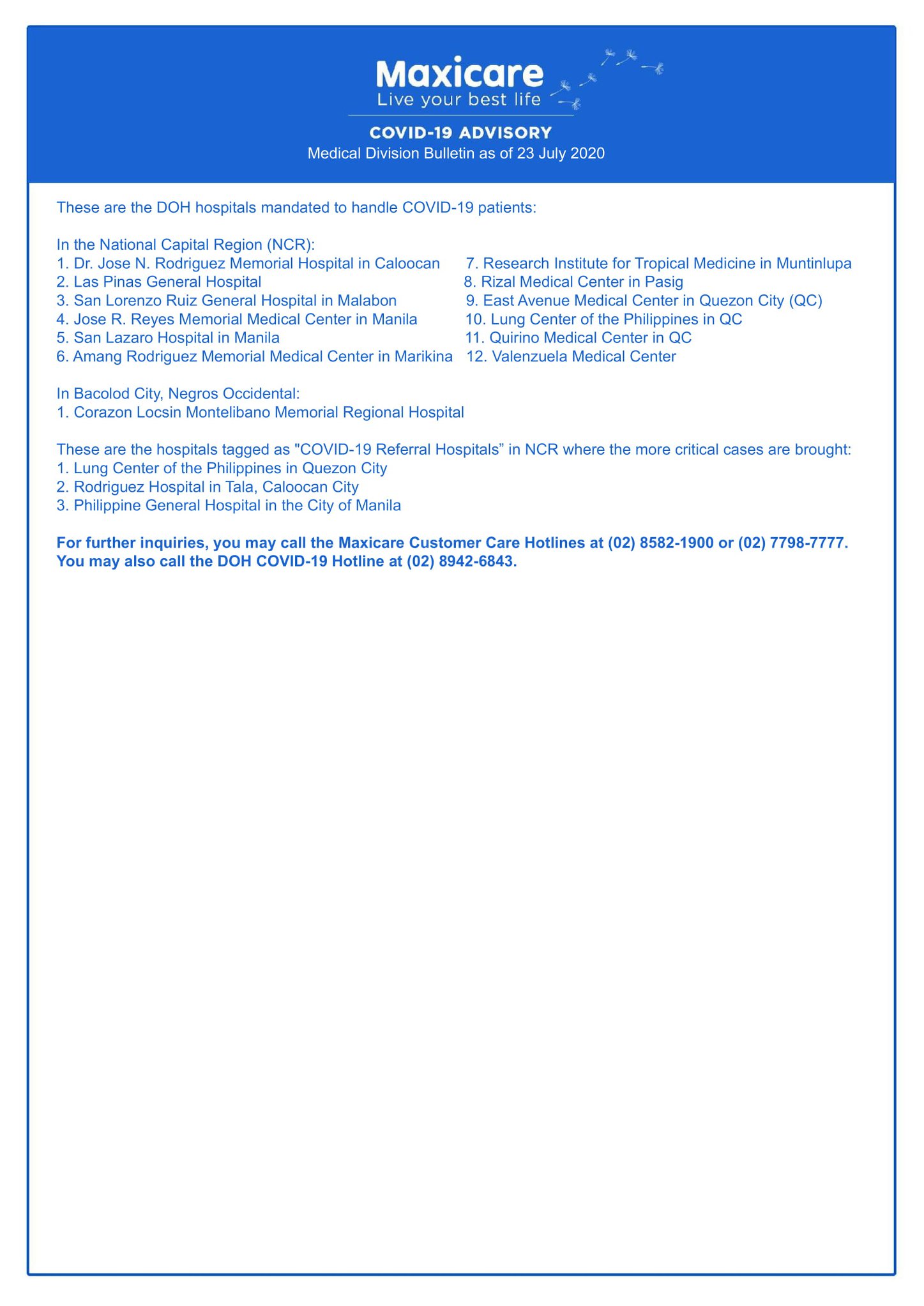 Maxicare
Live your best life

COVID-19 ADVISORY
Medical Division Bulletin as of 23 July 2020

These are the DOH hospitals mandated to handle COVID-19 patients:

In the National Capital Region (NCR):
1. Dr. Jose N. Rodriguez Memorial Hospital in Caloocan
2. Las Pinas General Hospital
3. San Lorenzo Ruiz General Hospital in Malabon
4. Jose R. Reyes Memorial Medical Center in Manila
5. San Lazaro Hospital in Manila
6. Amang Rodriguez Memorial Medical Center in Marikina

7. Research Institute for Tropical Medicine in Muntinlupa
8. Rizal Medical Center in Pasig
9. East Avenue Medical Center in Quezon City (QC)
10. Lung Center of the Philippines in QC
11. Quirino Medical Center in QC
12. Valenzuela Medical Center

In Bacolod City, Negros Occidental:
1. Corazon Locsin Montelibano Memorial Regional Hospital

These are the hospitals tagged as "COVID-19 Referral Hospitals” in NCR where the more critical cases are brought:
1. Lung Center of the Philippines in Quezon City
2. Rodriguez Hospital in Tala, Caloocan City
3. Philippine General Hospital in the City of Manila

For further inquiries, you may call the Maxicare Customer Care Hotlines at (02) 8582-1900 or (02) 7798-7777. You may also call the DOH COVID-19 Hotline at (02) 8942-6843.